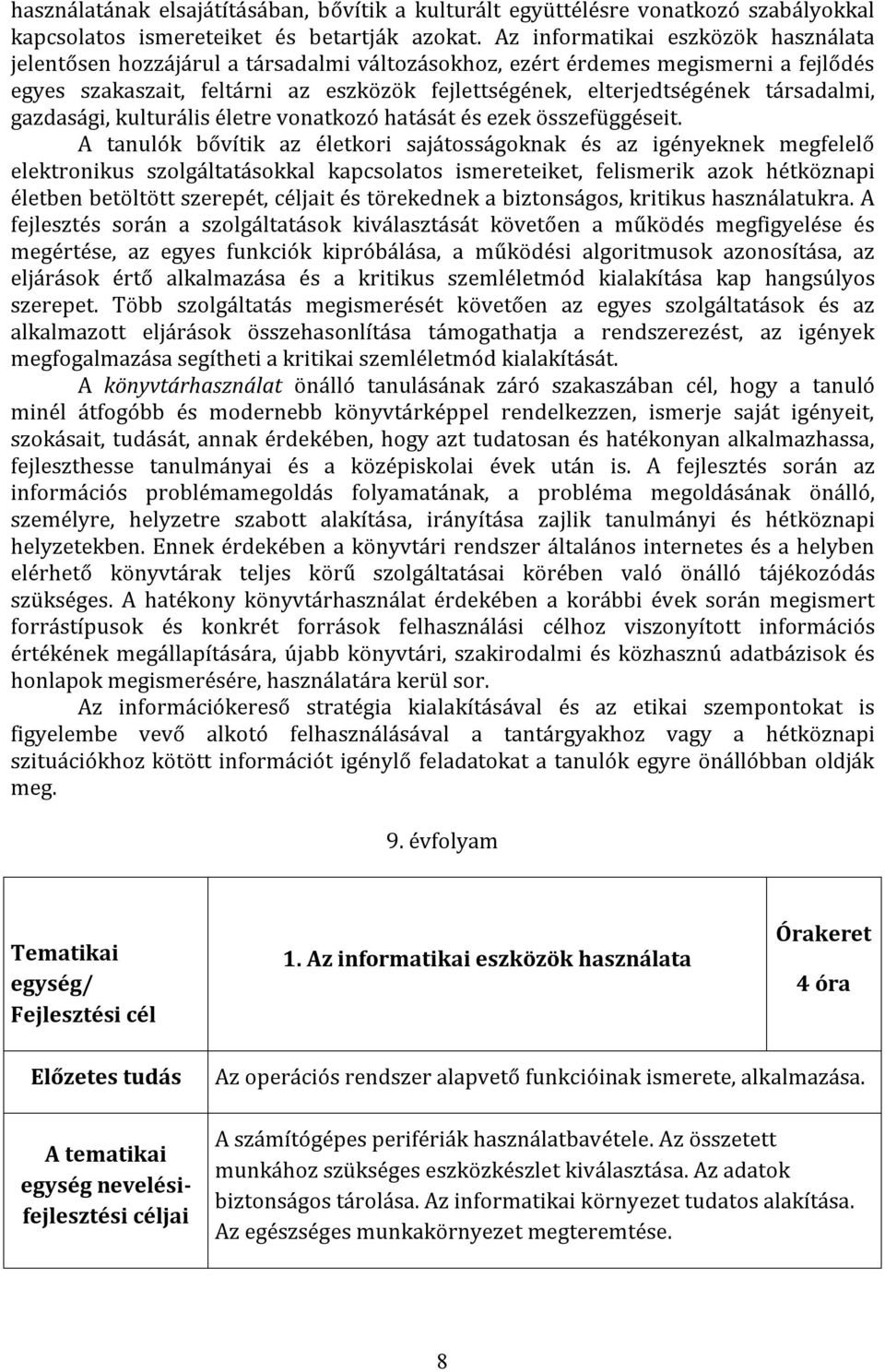 használatának elsajátításában, bővítik a kulturált együttélésre vonatkozó szabályokkal kapcsolatos ismereteiket és betartják azokat. Az informatikai eszközök használata jelentősen hozzájárul a társadalmi változásokhoz, ezért érdemes megismerni a fejlődés egyes szakaszait, feltárni az eszközök fejlettségének, elterjedtségének társadalmi, gazdasági, kulturális életre vonatkozó hatását és ezek összefüggéseit.

A tanulók bővítik az életkori sajátosságoknak és az igényeknek megfelelő elektronikus szolgáltatásokkal kapcsolatos ismereteiket, felismerik azok hétköznapi életben betöltött szerepét, céljait és törekednek a biztonságos, kritikus használatukra. A fejlesztés során a szolgáltatások kiválasztását követően a működés megfigyelése és megértése, az egyes funkciók kipróbálása, a működési algoritmusok azonosítása, az eljárások értő alkalmazása és a kritikus szemléletmód kialakítása kap hangsúlyos szerepet. Több szolgáltatás megismerését követően az egyes szolgáltatások és az alkalmazott eljárások összehasonlítása támogathatja a rendszerezést, az igények megfogalmazása segítheti a kritikai szemléletmód kialakítását.

A könyvtárhasználat önálló tanulásának záró szakaszában cél, hogy a tanuló minél átfogóbb és modernebb könyvtárképpel rendelkezzen, ismerje saját igényeit, szokásait, tudását, annak érdekében, hogy azt tudatosan és hatékonyan alkalmazhassa, fejleszthesse tanulmányai és a középiskolai évek után is. A fejlesztés során az információs problémamegoldás folyamatának, a probléma megoldásának önálló, személyre, helyzetre szabott alakítása, irányítása zajlik tanulmányi és hétköznapi helyzetekben. Ennek érdekében a könyvtári rendszer általános internetes és a helyben elérhető könyvtárak teljes körű szolgáltatásai körében való önálló tájékozódás szükséges. A hatékony könyvtárhasználat érdekében a korábbi évek során megismert forrástípusok és konkrét források felhasználási célhoz viszonyított információs értékének megállapítására, újabb könyvtári, szakirodalmi és közhasznú adatbázisok és honlapok megismerésére, használatára kerül sor.

Az információkereső stratégia kialakításával és az etikai szempontokat is figyelembe vevő alkotó felhasználásával a tantárgyakhoz vagy a hétköznapi szituációkhoz kötött információt igénylő feladatokat a tanulók egyre önállóbban oldják meg.

9. évfolyam

| Tematikai egység/ Fejlesztési cél | 1. Az informatikai eszközök használata | Órakeret 4 óra |
|---|---|---|
| Előzetes tudás | Az operációs rendszer alapvető funkcióinak ismerete, alkalmazása. | |
| A tematikai egység nevelési-fejlesztési céljai | A számítógépes perifériák használatbavétele. Az összetett munkához szükséges eszközkészlet kiválasztása. Az adatok biztonságos tárolása. Az informatikai környezet tudatos alakítása. Az egészséges munkakörnyezet megteremtése. | |

8